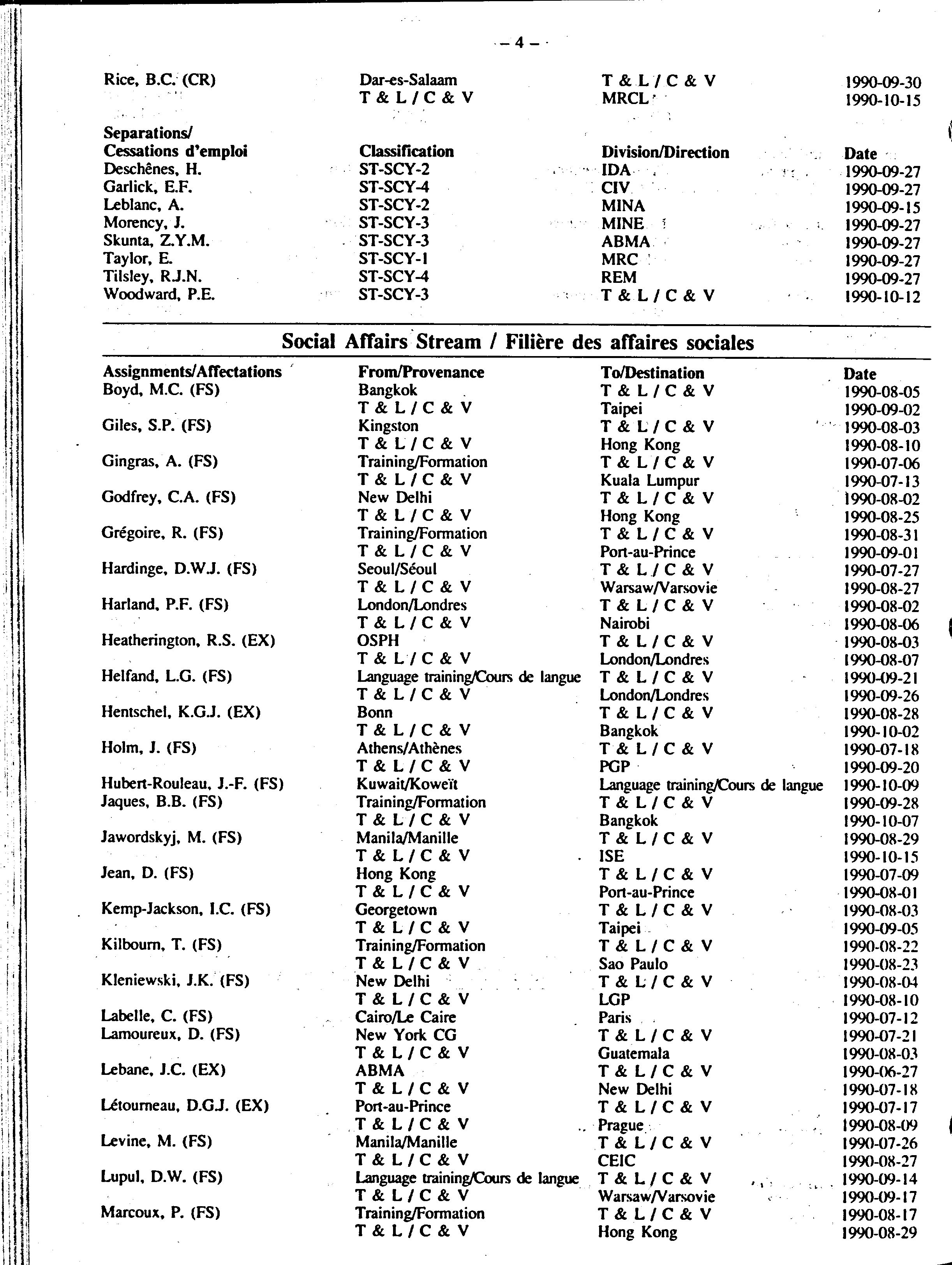 – 4 –

| | | | |
|---|---|---|---|
| Rice, B.C. (CR) | Dar-es-Salaam | T & L / C & V | 1990-09-30 |
| | T & L / C & V | MRCL | 1990-10-15 |

| Separations/ Cessations d'emploi | Classification | Division/Direction | Date |
|---|---|---|---|
| Deschênes, H. | ST-SCY-2 | IDA | 1990-09-27 |
| Garlick, E.F. | ST-SCY-4 | CIV | 1990-09-27 |
| Leblanc, A. | ST-SCY-2 | MINA | 1990-09-15 |
| Morency, J. | ST-SCY-3 | MINE | 1990-09-27 |
| Skunta, Z.Y.M. | ST-SCY-3 | ABMA | 1990-09-27 |
| Taylor, E. | ST-SCY-1 | MRC | 1990-09-27 |
| Tilsley, R.J.N. | ST-SCY-4 | REM | 1990-09-27 |
| Woodward, P.E. | ST-SCY-3 | T & L / C & V | 1990-10-12 |

Social Affairs Stream / Filière des affaires sociales

| Assignments/Affectations | From/Provenance | To/Destination | Date |
|---|---|---|---|
| Boyd, M.C. (FS) | Bangkok | T & L / C & V | 1990-08-05 |
| | T & L / C & V | Taipei | 1990-09-02 |
| Giles, S.P. (FS) | Kingston | T & L / C & V | 1990-08-03 |
| | T & L / C & V | Hong Kong | 1990-08-10 |
| Gingras, A. (FS) | Training/Formation | T & L / C & V | 1990-07-06 |
| | T & L / C & V | Kuala Lumpur | 1990-07-13 |
| Godfrey, C.A. (FS) | New Delhi | T & L / C & V | 1990-08-02 |
| | T & L / C & V | Hong Kong | 1990-08-25 |
| Grégoire, R. (FS) | Training/Formation | T & L / C & V | 1990-08-31 |
| | T & L / C & V | Port-au-Prince | 1990-09-01 |
| Hardinge, D.W.J. (FS) | Seoul/Séoul | T & L / C & V | 1990-07-27 |
| | T & L / C & V | Warsaw/Varsovie | 1990-08-27 |
| Harland, P.F. (FS) | London/Londres | T & L / C & V | 1990-08-02 |
| | T & L / C & V | Nairobi | 1990-08-06 |
| Heatherington, R.S. (EX) | OSPH | T & L / C & V | 1990-08-03 |
| | T & L / C & V | London/Londres | 1990-08-07 |
| Helfand, L.G. (FS) | Language training/Cours de langue | T & L / C & V | 1990-09-21 |
| | T & L / C & V | London/Londres | 1990-09-26 |
| Hentschel, K.G.J. (EX) | Bonn | T & L / C & V | 1990-08-28 |
| | T & L / C & V | Bangkok | 1990-10-02 |
| Holm, J. (FS) | Athens/Athènes | T & L / C & V | 1990-07-18 |
| | T & L / C & V | PGP | 1990-09-20 |
| Hubert-Rouleau, J.-F. (FS) | Kuwait/Koweït | Language training/Cours de langue | 1990-10-09 |
| Jaques, B.B. (FS) | Training/Formation | T & L / C & V | 1990-09-28 |
| | T & L / C & V | Bangkok | 1990-10-07 |
| Jawordskyj, M. (FS) | Manila/Manille | T & L / C & V | 1990-08-29 |
| | T & L / C & V | ISE | 1990-10-15 |
| Jean, D. (FS) | Hong Kong | T & L / C & V | 1990-07-09 |
| | T & L / C & V | Port-au-Prince | 1990-08-01 |
| Kemp-Jackson, I.C. (FS) | Georgetown | T & L / C & V | 1990-08-03 |
| | T & L / C & V | Taipei | 1990-09-05 |
| Kilbourn, T. (FS) | Training/Formation | T & L / C & V | 1990-08-22 |
| | T & L / C & V | Sao Paulo | 1990-08-23 |
| Kleniewski, J.K. (FS) | New Delhi | T & L / C & V | 1990-08-04 |
| | T & L / C & V | LGP | 1990-08-10 |
| Labelle, C. (FS) | Cairo/Le Caire | Paris | 1990-07-12 |
| Lamoureux, D. (FS) | New York CG | T & L / C & V | 1990-07-21 |
| | T & L / C & V | Guatemala | 1990-08-03 |
| Lebane, J.C. (EX) | ABMA | T & L / C & V | 1990-06-27 |
| | T & L / C & V | New Delhi | 1990-07-18 |
| Létourneau, D.G.J. (EX) | Port-au-Prince | T & L / C & V | 1990-07-17 |
| | T & L / C & V | Prague | 1990-08-09 |
| Levine, M. (FS) | Manila/Manille | T & L / C & V | 1990-07-26 |
| | T & L / C & V | CEIC | 1990-08-27 |
| Lupul, D.W. (FS) | Language training/Cours de langue | T & L / C & V | 1990-09-14 |
| | T & L / C & V | Warsaw/Varsovie | 1990-09-17 |
| Marcoux, P. (FS) | Training/Formation | T & L / C & V | 1990-08-17 |
| | T & L / C & V | Hong Kong | 1990-08-29 |